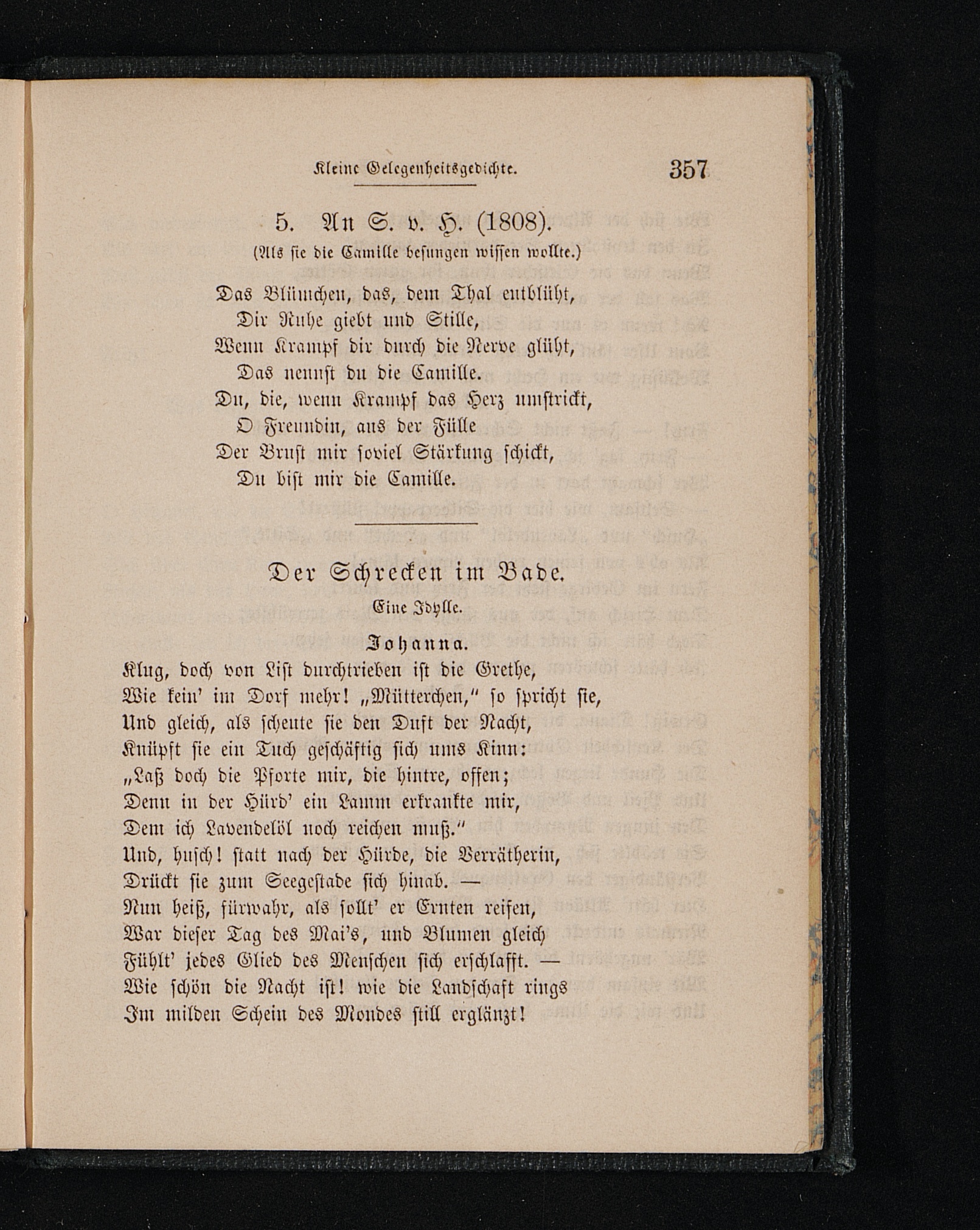 Kleine Gelegenheitsgedichte. 357

5. An S. v. H. (1808).
(Als sie die Camille besungen wissen wollte.)

Das Blümchen, das, dem Thal entblüht,
Dir Ruhe giebt und Stille,
Wenn Krampf dir durch die Nerve glüht,
Das nennst du die Camille.
Du, die, wenn Krampf das Herz umstrickt,
O Freundin, aus der Fülle
Der Brust mir soviel Stärkung schickt,
Du bist mir die Camille.

Der Schrecken im Bade.
Eine Idylle.

Johanna.
Klug, doch von List durchtrieben ist die Grethe,
Wie kein' im Dorf mehr! „Mütterchen," so spricht sie,
Und gleich, als scheute sie den Duft der Nacht,
Knüpft sie ein Tuch geschäftig sich ums Kinn:
„Laß doch die Pforte mir, die hintre, offen;
Denn in der Hürd' ein Lamm erkrankte mir,
Dem ich Lavendelöl noch reichen muß."
Und, husch! statt nach der Hürde, die Verrätherin,
Drückt sie zum Seegestade sich hinab. —
Nun heiß, fürwahr, als sollt' er Ernten reifen,
War dieser Tag des Mai's, und Blumen gleich
Fühlt' jedes Glied des Menschen sich erschlafft. —
Wie schön die Nacht ist! wie die Landschaft rings
Im milden Schein des Mondes still erglänzt!